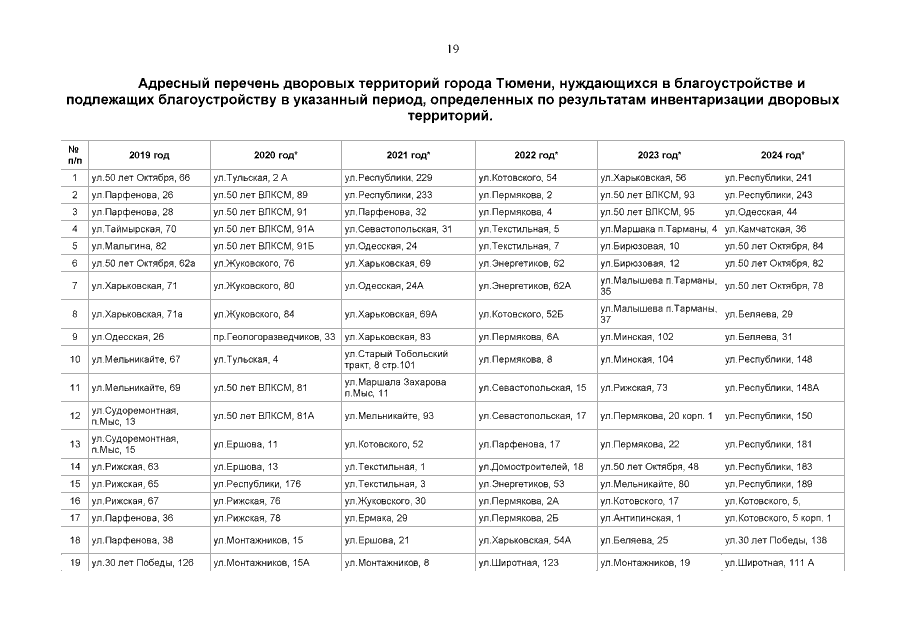 19

Адресный перечень дворовых территорий города Тюмени, нуждающихся в благоустройстве и подлежащих благоустройству в указанный период, определенных по результатам инвентаризации дворовых территорий.

| № п/п | 2019 год | 2020 год* | 2021 год* | 2022 год* | 2023 год* | 2024 год* |
|---|---|---|---|---|---|---|
| 1 | ул.50 лет Октября, 66 | ул.Тульская, 2 А | ул.Республики, 229 | ул.Котовского, 54 | ул.Харьковская, 56 | ул.Республики, 241 |
| 2 | ул.Парфенова, 26 | ул.50 лет ВЛКСМ, 89 | ул.Республики, 233 | ул.Пермякова, 2 | ул.50 лет ВЛКСМ, 93 | ул.Республики, 243 |
| 3 | ул.Парфенова, 28 | ул.50 лет ВЛКСМ, 91 | ул.Парфенова, 32 | ул.Пермякова, 4 | ул.50 лет ВЛКСМ, 95 | ул.Одесская, 44 |
| 4 | ул.Таймырская, 70 | ул.50 лет ВЛКСМ, 91А | ул.Севастопольская, 31 | ул.Текстильная, 5 | ул.Маршака п.Тарманы, 4 | ул.Камчатская, 36 |
| 5 | ул.Малыгина, 82 | ул.50 лет ВЛКСМ, 91Б | ул.Одесская, 24 | ул.Текстильная, 7 | ул.Бирюзовая, 10 | ул.50 лет Октября, 84 |
| 6 | ул.50 лет Октября, 62а | ул.Жуковского, 76 | ул.Харьковская, 69 | ул.Энергетиков, 62 | ул.Бирюзовая, 12 | ул.50 лет Октября, 82 |
| 7 | ул.Харьковская, 71 | ул.Жуковского, 80 | ул.Одесская, 24А | ул.Энергетиков, 62А | ул.Малышева п.Тарманы, 35 | ул.50 лет Октября, 78 |
| 8 | ул.Харьковская, 71а | ул.Жуковского, 84 | ул.Харьковская, 69А | ул.Котовского, 52Б | ул.Малышева п.Тарманы, 37 | ул.Беляева, 29 |
| 9 | ул.Одесская, 26 | пр.Геологоразведчиков, 33 | ул.Харьковская, 83 | ул.Пермякова, 6А | ул.Минская, 102 | ул.Беляева, 31 |
| 10 | ул.Мельникайте, 67 | ул.Тульская, 4 | ул.Старый Тобольский тракт, 8 стр.101 | ул.Пермякова, 8 | ул.Минская, 104 | ул.Республики, 148 |
| 11 | ул.Мельникайте, 69 | ул.50 лет ВЛКСМ, 81 | ул.Маршала Захарова п.Мыс, 11 | ул.Севастопольская, 15 | ул.Рижская, 73 | ул.Республики, 148А |
| 12 | ул.Судоремонтная, п.Мыс, 13 | ул.50 лет ВЛКСМ, 81А | ул.Мельникайте, 93 | ул.Севастопольская, 17 | ул.Пермякова, 20 корп. 1 | ул.Республики, 150 |
| 13 | ул.Судоремонтная, п.Мыс, 15 | ул.Ершова, 11 | ул.Котовского, 52 | ул.Парфенова, 17 | ул.Пермякова, 22 | ул.Республики, 181 |
| 14 | ул.Рижская, 63 | ул.Ершова, 13 | ул.Текстильная, 1 | ул.Домостроителей, 18 | ул.50 лет Октября, 48 | ул.Республики, 183 |
| 15 | ул.Рижская, 65 | ул.Республики, 176 | ул.Текстильная, 3 | ул.Энергетиков, 53 | ул.Мельникайте, 80 | ул.Республики, 189 |
| 16 | ул.Рижская, 67 | ул.Рижская, 76 | ул.Жуковского, 30 | ул.Пермякова, 2А | ул.Котовского, 17 | ул.Котовского, 5, |
| 17 | ул.Парфенова, 36 | ул.Рижская, 78 | ул.Ермака, 29 | ул.Пермякова, 2Б | ул.Антипинская, 1 | ул.Котовского, 5 корп. 1 |
| 18 | ул.Парфенова, 38 | ул.Монтажников, 15 | ул.Ершова, 21 | ул.Харьковская, 54А | ул.Беляева, 25 | ул.30 лет Победы, 138 |
| 19 | ул.30 лет Победы, 126 | ул.Монтажников, 15А | ул.Монтажников, 8 | ул.Широтная, 123 | ул.Монтажников, 19 | ул.Широтная, 111 А |